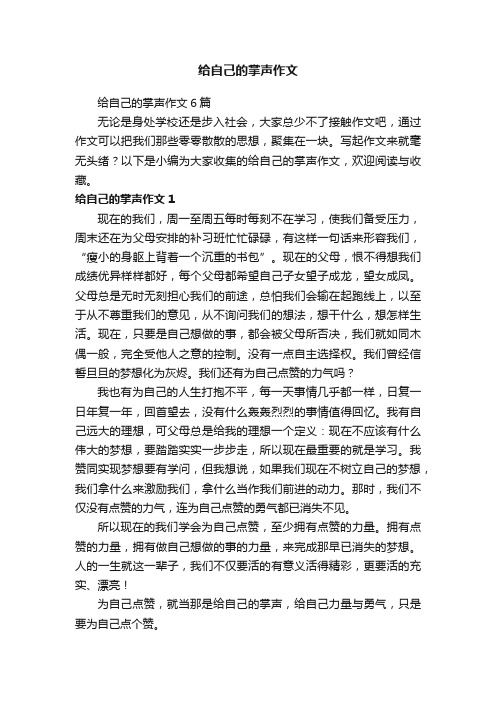 给自己的掌声作文

给自己的掌声作文6篇

无论是身处学校还是步入社会，大家总少不了接触作文吧，通过作文可以把我们那些零零散散的思想，聚集在一块。写起作文来就毫无头绪？以下是小编为大家收集的给自己的掌声作文，欢迎阅读与收藏。

给自己的掌声作文1

现在的我们，周一至周五每时每刻不在学习，使我们备受压力，周末还在为父母安排的补习班忙忙碌碌，有这样一句话来形容我们，“瘦小的身躯上背着一个沉重的书包”。现在的父母，恨不得想我们成绩优异样样都好，每个父母都希望自己子女望子成龙，望女成凤。父母总是无时无刻担心我们的前途，总怕我们会输在起跑线上，以至于从不尊重我们的意见，从不询问我们的想法，想干什么，想怎样生活。现在，只要是自己想做的事，都会被父母所否决，我们就如同木偶一般，完全受他人之意的控制。没有一点自主选择权。我们曾经信誓旦旦的梦想化为灰烬。我们还有为自己点赞的力气吗？

我也有为自己的人生打抱不平，每一天事情几乎都一样，日复一日年复一年，回首望去，没有什么轰轰烈烈的事情值得回忆。我有自己远大的理想，可父母总是给我的理想一个定义：现在不应该有什么伟大的梦想，要踏踏实实一步步走，所以现在最重要的就是学习。我赞同实现梦想要有学问，但我想说，如果我们现在不树立自己的梦想，我们拿什么来激励我们，拿什么当作我们前进的动力。那时，我们不仅没有点赞的力气，连为自己点赞的勇气都已消失不见。

所以现在的我们学会为自己点赞，至少拥有点赞的力量。拥有点赞的力量，拥有做自己想做的事的力量，来完成那早已消失的梦想。人的一生就这一辈子，我们不仅要活的有意义活得精彩，更要活的充实、漂亮！

为自己点赞，就当那是给自己的掌声，给自己力量与勇气，只是要为自己点个赞。